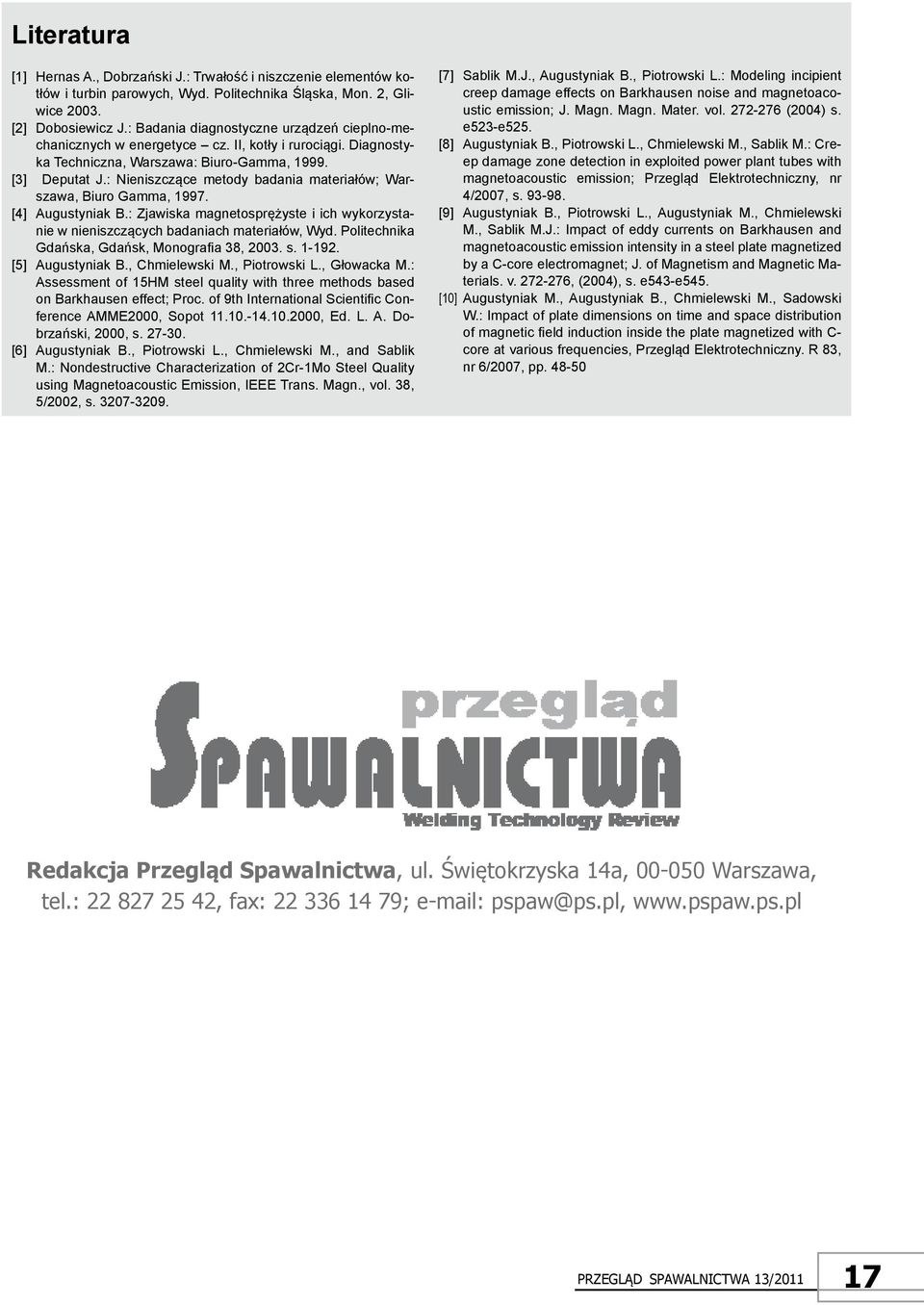 Literatura

[1] Hernas A., Dobrzański J.: Trwałość i niszczenie elementów kotłów i turbin parowych, Wyd. Politechnika Śląska, Mon. 2, Gliwice 2003.

[2] Dobosiewicz J.: Badania diagnostyczne urządzeń cieplno-mechanicznych w energetyce – cz. II, kotły i rurociągi. Diagnostyka Techniczna, Warszawa: Biuro-Gamma, 1999.

[3] Deputat J.: Nieniszczące metody badania materiałów; Warszawa, Biuro Gamma, 1997.

[4] Augustyniak B.: Zjawiska magnetosprężyste i ich wykorzystanie w nieniszczących badaniach materiałów, Wyd. Politechnika Gdańska, Gdańsk, Monografia 38, 2003. s. 1-192.

[5] Augustyniak B., Chmielewski M., Piotrowski L., Głowacka M.: Assessment of 15HM steel quality with three methods based on Barkhausen effect; Proc. of 9th International Scientific Conference AMME2000, Sopot 11.10.-14.10.2000, Ed. L. A. Dobrzański, 2000, s. 27-30.

[6] Augustyniak B., Piotrowski L., Chmielewski M., and Sablik M.: Nondestructive Characterization of 2Cr-1Mo Steel Quality using Magnetoacoustic Emission, IEEE Trans. Magn., vol. 38, 5/2002, s. 3207-3209.

[7] Sablik M.J., Augustyniak B., Piotrowski L.: Modeling incipient creep damage effects on Barkhausen noise and magnetoacoustic emission; J. Magn. Magn. Mater. vol. 272-276 (2004) s. e523-e525.

[8] Augustyniak B., Piotrowski L., Chmielewski M., Sablik M.: Creep damage zone detection in exploited power plant tubes with magnetoacoustic emission; Przegląd Elektrotechniczny, nr 4/2007, s. 93-98.

[9] Augustyniak B., Piotrowski L., Augustyniak M., Chmielewski M., Sablik M.J.: Impact of eddy currents on Barkhausen and magnetoacoustic emission intensity in a steel plate magnetized by a C-core electromagnet; J. of Magnetism and Magnetic Materials. v. 272-276, (2004), s. e543-e545.

[10] Augustyniak M., Augustyniak B., Chmielewski M., Sadowski W.: Impact of plate dimensions on time and space distribution of magnetic field induction inside the plate magnetized with C-core at various frequencies, Przegląd Elektrotechniczny. R 83, nr 6/2007, pp. 48-50

przegląd
SPAWALNICTWA
Welding Technology Review

Redakcja Przegląd Spawalnictwa, ul. Świętokrzyska 14a, 00-050 Warszawa, tel.: 22 827 25 42, fax: 22 336 14 79; e-mail: pspaw@ps.pl, www.pspaw.ps.pl

PRZEGLĄD SPAWALNICTWA 13/2011 17